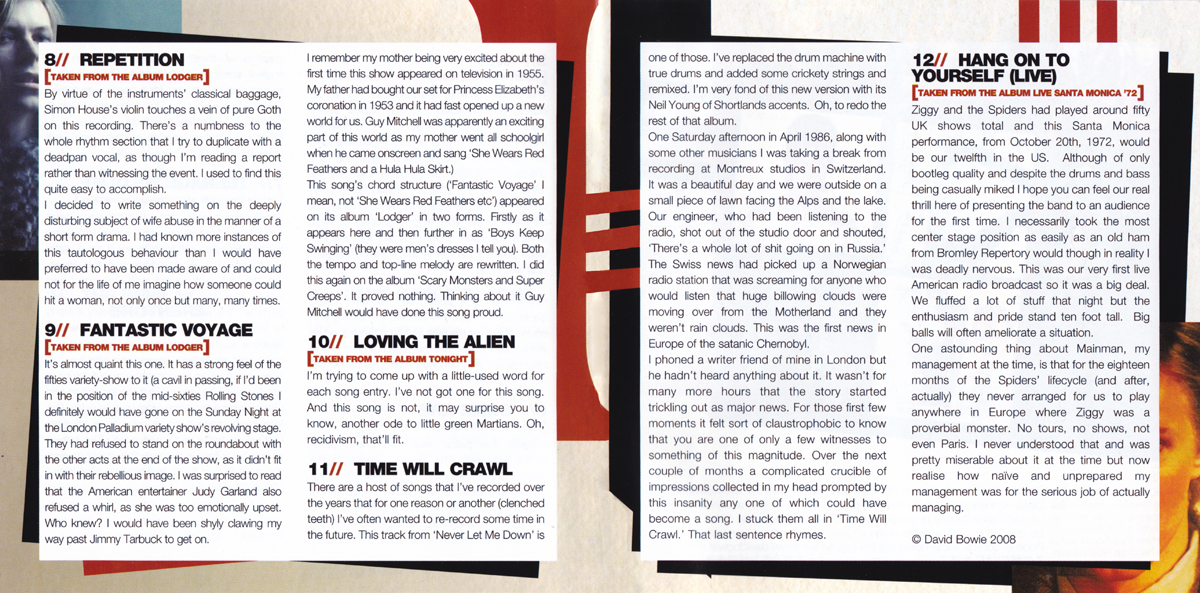 8// REPETITION
[TAKEN FROM THE ALBUM LODGER]
By virtue of the instruments' classical baggage, Simon House's violin touches a vein of pure Goth on this recording. There's a numbness to the whole rhythm section that I try to duplicate with a deadpan vocal, as though I'm reading a report rather than witnessing the event. I used to find this quite easy to accomplish.
I decided to write something on the deeply disturbing subject of wife abuse in the manner of a short form drama. I had known more instances of this tautologous behaviour than I would have preferred to have been made aware of and could not for the life of me imagine how someone could hit a woman, not only once but many, many times.

9// FANTASTIC VOYAGE
[TAKEN FROM THE ALBUM LODGER]
It's almost quaint this one. It has a strong feel of the fifties variety-show to it (a cavil in passing, if I'd been in the position of the mid-sixties Rolling Stones I definitely would have gone on the Sunday Night at the London Palladium variety show's revolving stage. They had refused to stand on the roundabout with the other acts at the end of the show, as it didn't fit in with their rebellious image. I was surprised to read that the American entertainer Judy Garland also refused a whirl, as she was too emotionally upset. Who knew? I would have been shyly clawing my way past Jimmy Tarbuck to get on.
I remember my mother being very excited about the first time this show appeared on television in 1955. My father had bought our set for Princess Elizabeth's coronation in 1953 and it had fast opened up a new world for us. Guy Mitchell was apparently an exciting part of this world as my mother went all schoolgirl when he came onscreen and sang 'She Wears Red Feathers and a Hula Hula Skirt.)
This song's chord structure ('Fantastic Voyage' I mean, not 'She Wears Red Feathers etc') appeared on its album 'Lodger' in two forms. Firstly as it appears here and then further in as 'Boys Keep Swinging' (they were men's dresses I tell you). Both the tempo and top-line melody are rewritten. I did this again on the album 'Scary Monsters and Super Creeps'. It proved nothing. Thinking about it Guy Mitchell would have done this song proud.

10// LOVING THE ALIEN
[TAKEN FROM THE ALBUM TONIGHT]
I'm trying to come up with a little-used word for each song entry. I've not got one for this song. And this song is not, it may surprise you to know, another ode to little green Martians. Oh, recidivism, that'll fit.

11// TIME WILL CRAWL
There are a host of songs that I've recorded over the years that for one reason or another (clenched teeth) I've often wanted to re-record some time in the future. This track from 'Never Let Me Down' is one of those. I've replaced the drum machine with true drums and added some crickety strings and remixed. I'm very fond of this new version with its Neil Young of Shortlands accents. Oh, to redo the rest of that album.
One Saturday afternoon in April 1986, along with some other musicians I was taking a break from recording at Montreux studios in Switzerland. It was a beautiful day and we were outside on a small piece of lawn facing the Alps and the lake. Our engineer, who had been listening to the radio, shot out of the studio door and shouted, 'There's a whole lot of shit going on in Russia.' The Swiss news had picked up a Norwegian radio station that was screaming for anyone who would listen that huge billowing clouds were moving over from the Motherland and they weren't rain clouds. This was the first news in Europe of the satanic Chernobyl.
I phoned a writer friend of mine in London but he hadn't heard anything about it. It wasn't for many more hours that the story started trickling out as major news. For those first few moments it felt sort of claustrophobic to know that you are one of only a few witnesses to something of this magnitude. Over the next couple of months a complicated crucible of impressions collected in my head prompted by this insanity any one of which could have become a song. I stuck them all in 'Time Will Crawl.' That last sentence rhymes.

12// HANG ON TO YOURSELF (LIVE)
[TAKEN FROM THE ALBUM LIVE SANTA MONICA '72]
Ziggy and the Spiders had played around fifty UK shows total and this Santa Monica performance, from October 20th, 1972, would be our twelfth in the US. Although of only bootleg quality and despite the drums and bass being casually miked I hope you can feel our real thrill here of presenting the band to an audience for the first time. I necessarily took the most center stage position as easily as an old ham from Bromley Repertory would though in reality I was deadly nervous. This was our very first live American radio broadcast so it was a big deal. We fluffed a lot of stuff that night but the enthusiasm and pride stand ten foot tall. Big balls will often ameliorate a situation.
One astounding thing about Mainman, my management at the time, is that for the eighteen months of the Spiders' lifecycle (and after, actually) they never arranged for us to play anywhere in Europe where Ziggy was a proverbial monster. No tours, no shows, not even Paris. I never understood that and was pretty miserable about it at the time but now realise how naïve and unprepared my management was for the serious job of actually managing.

© David Bowie 2008